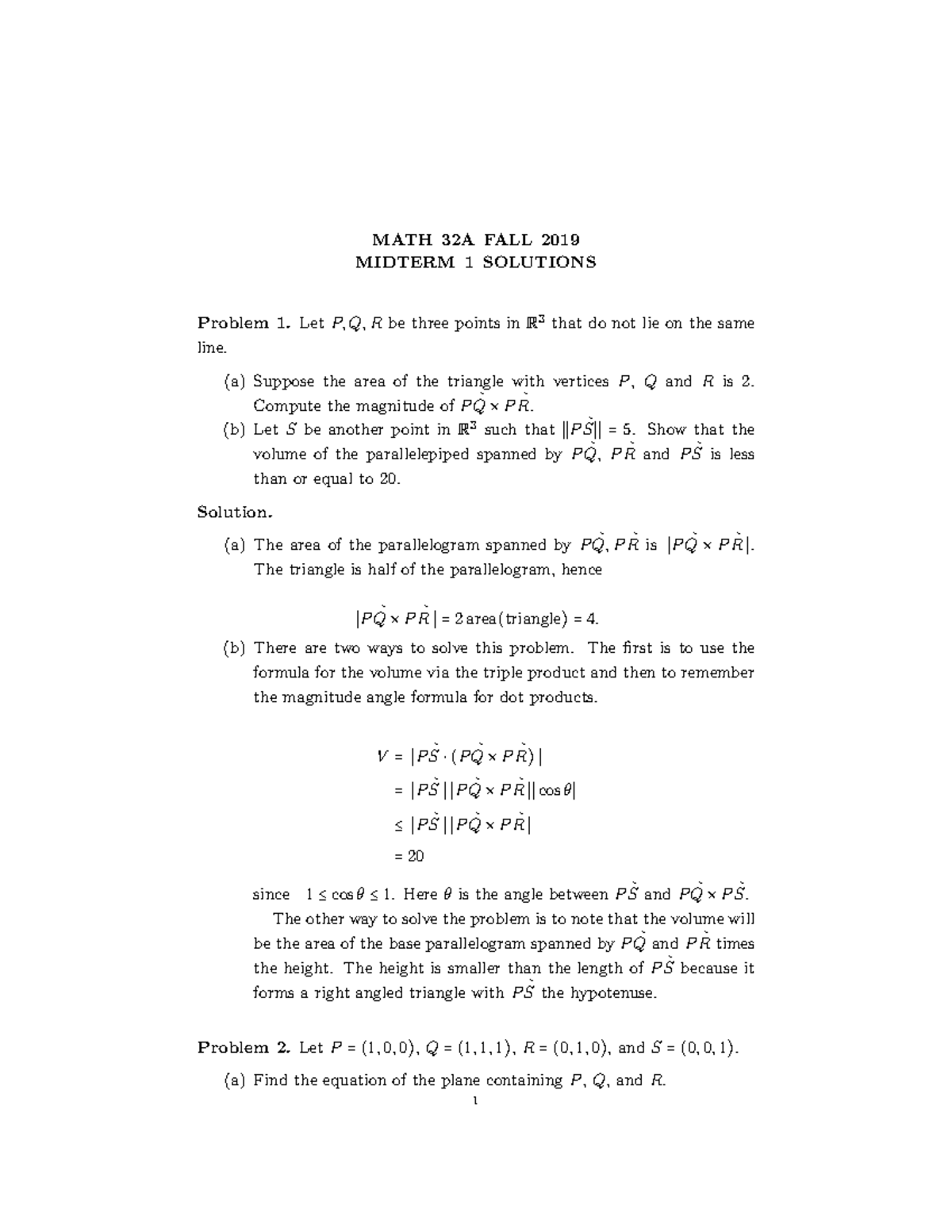 MATH 32A FALL 2019
MIDTERM 1 SOLUTIONS

Problem 1. Let $P, Q, R$ be three points in $\mathbb{R}^3$ that do not lie on the same line.

(a) Suppose the area of the triangle with vertices $P$, $Q$ and $R$ is 2. Compute the magnitude of $\vec{PQ} \times \vec{PR}$.
(b) Let $S$ be another point in $\mathbb{R}^3$ such that $\|\vec{PS}\| = 5$. Show that the volume of the parallelepiped spanned by $\vec{PQ}$, $\vec{PR}$ and $\vec{PS}$ is less than or equal to 20.

Solution.

(a) The area of the parallelogram spanned by $\vec{PQ}, \vec{PR}$ is $|\vec{PQ} \times \vec{PR}|$. The triangle is half of the parallelogram, hence

$|\vec{PQ} \times \vec{PR}| = 2\,\text{area(triangle)} = 4.$

(b) There are two ways to solve this problem. The first is to use the formula for the volume via the triple product and then to remember the magnitude angle formula for dot products.

$V = |\vec{PS} \cdot (\vec{PQ} \times \vec{PR})|$
$= |\vec{PS}||\vec{PQ} \times \vec{PR}||\cos\theta|$
$\leq |\vec{PS}||\vec{PQ} \times \vec{PR}|$
$= 20$

since $1 \leq \cos\theta \leq 1$. Here $\theta$ is the angle between $\vec{PS}$ and $\vec{PQ} \times \vec{PS}$.

The other way to solve the problem is to note that the volume will be the area of the base parallelogram spanned by $\vec{PQ}$ and $\vec{PR}$ times the height. The height is smaller than the length of $\vec{PS}$ because it forms a right angled triangle with $\vec{PS}$ the hypotenuse.

Problem 2. Let $P = (1, 0, 0)$, $Q = (1, 1, 1)$, $R = (0, 1, 0)$, and $S = (0, 0, 1)$.

(a) Find the equation of the plane containing $P$, $Q$, and $R$.

1